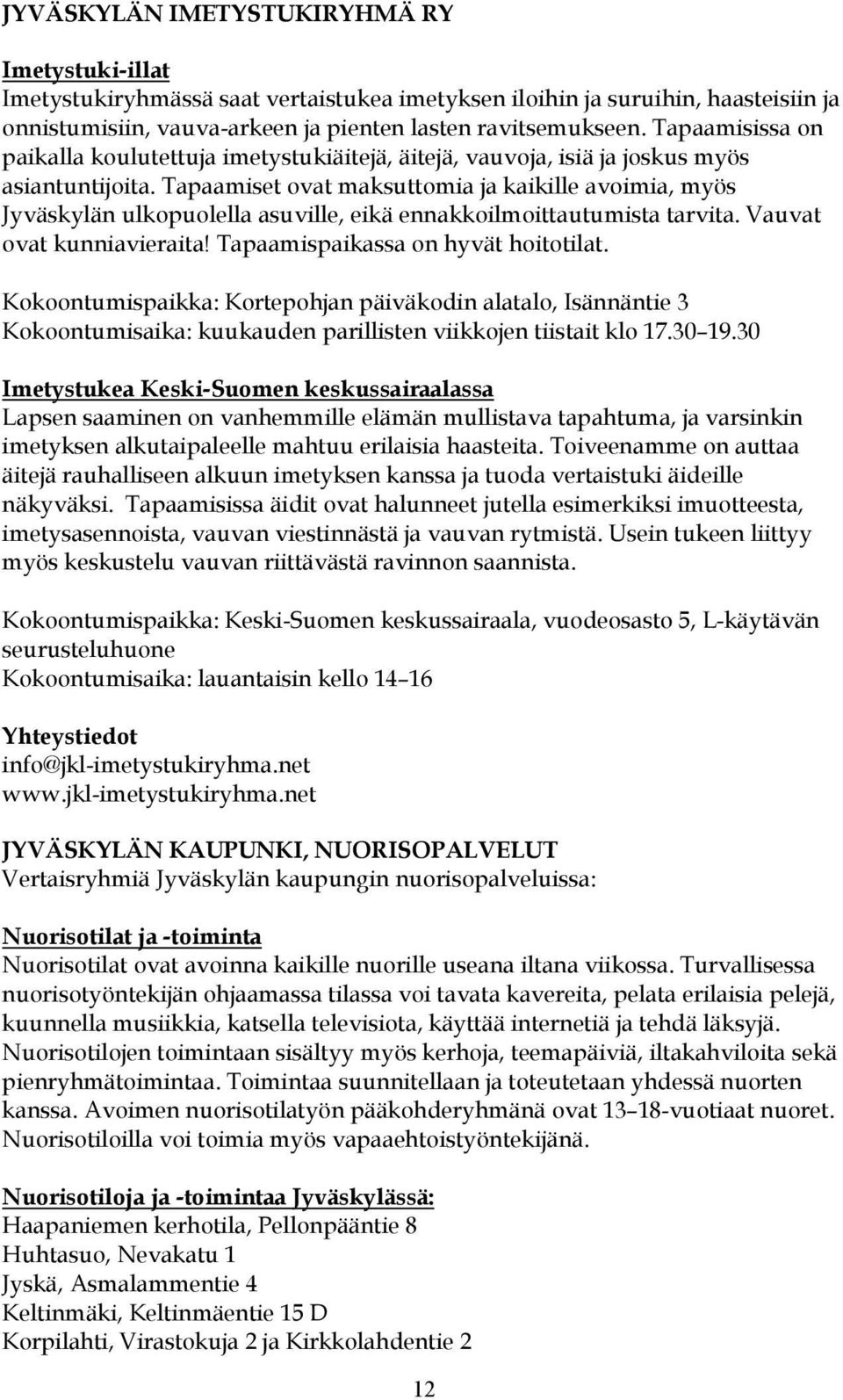 JYVÄSKYLÄN IMETYSTUKIRYHMÄ RY

Imetystuki-illat
Imetystukiryhmässä saat vertaistukea imetyksen iloihin ja suruihin, haasteisiin ja onnistumisiin, vauva-arkeen ja pienten lasten ravitsemukseen. Tapaamisissa on paikalla koulutettuja imetystukiäitejä, äitejä, vauvoja, isiä ja joskus myös asiantuntijoita. Tapaamiset ovat maksuttomia ja kaikille avoimia, myös Jyväskylän ulkopuolella asuville, eikä ennakkoilmoittautumista tarvita. Vauvat ovat kunniavieraita! Tapaamispaikassa on hyvät hoitotilat.

Kokoontumispaikka: Kortepohjan päiväkodin alatalo, Isännäntie 3
Kokoontumisaika: kuukauden parillisten viikkojen tiistait klo 17.30 19.30

Imetystukea Keski-Suomen keskussairaalassa
Lapsen saaminen on vanhemmille elämän mullistava tapahtuma, ja varsinkin imetyksen alkutaipaleelle mahtuu erilaisia haasteita. Toiveenamme on auttaa äitejä rauhalliseen alkuun imetyksen kanssa ja tuoda vertaistuki äideille näkyväksi. Tapaamisissa äidit ovat halunneet jutella esimerkiksi imuotteesta, imetysasennoista, vauvan viestinnästä ja vauvan rytmistä. Usein tukeen liittyy myös keskustelu vauvan riittävästä ravinnon saannista.

Kokoontumispaikka: Keski-Suomen keskussairaala, vuodeosasto 5, L-käytävän seurusteluhuone
Kokoontumisaika: lauantaisin kello 14 16

Yhteystiedot
info@jkl-imetystukiryhma.net
www.jkl-imetystukiryhma.net

JYVÄSKYLÄN KAUPUNKI, NUORISOPALVELUT
Vertaisryhmiä Jyväskylän kaupungin nuorisopalveluissa:

Nuorisotilat ja -toiminta
Nuorisotilat ovat avoinna kaikille nuorille useana iltana viikossa. Turvallisessa nuorisotyöntekijän ohjaamassa tilassa voi tavata kavereita, pelata erilaisia pelejä, kuunnella musiikkia, katsella televisiota, käyttää internetiä ja tehdä läksyjä. Nuorisotilojen toimintaan sisältyy myös kerhoja, teemapäiviä, iltakahviloita sekä pienryhmätoimintaa. Toimintaa suunnitellaan ja toteutetaan yhdessä nuorten kanssa. Avoimen nuorisotilatyön pääkohderyhmänä ovat 13 18-vuotiaat nuoret. Nuorisotiloilla voi toimia myös vapaaehtoistyöntekijänä.

Nuorisotiloja ja -toimintaa Jyväskylässä:
Haapaniemen kerhotila, Pellonpääntie 8
Huhtasuo, Nevakatu 1
Jyskä, Asmalammentie 4
Keltinmäki, Keltinmäentie 15 D
Korpilahti, Virastokuja 2 ja Kirkkolahdentie 2

12